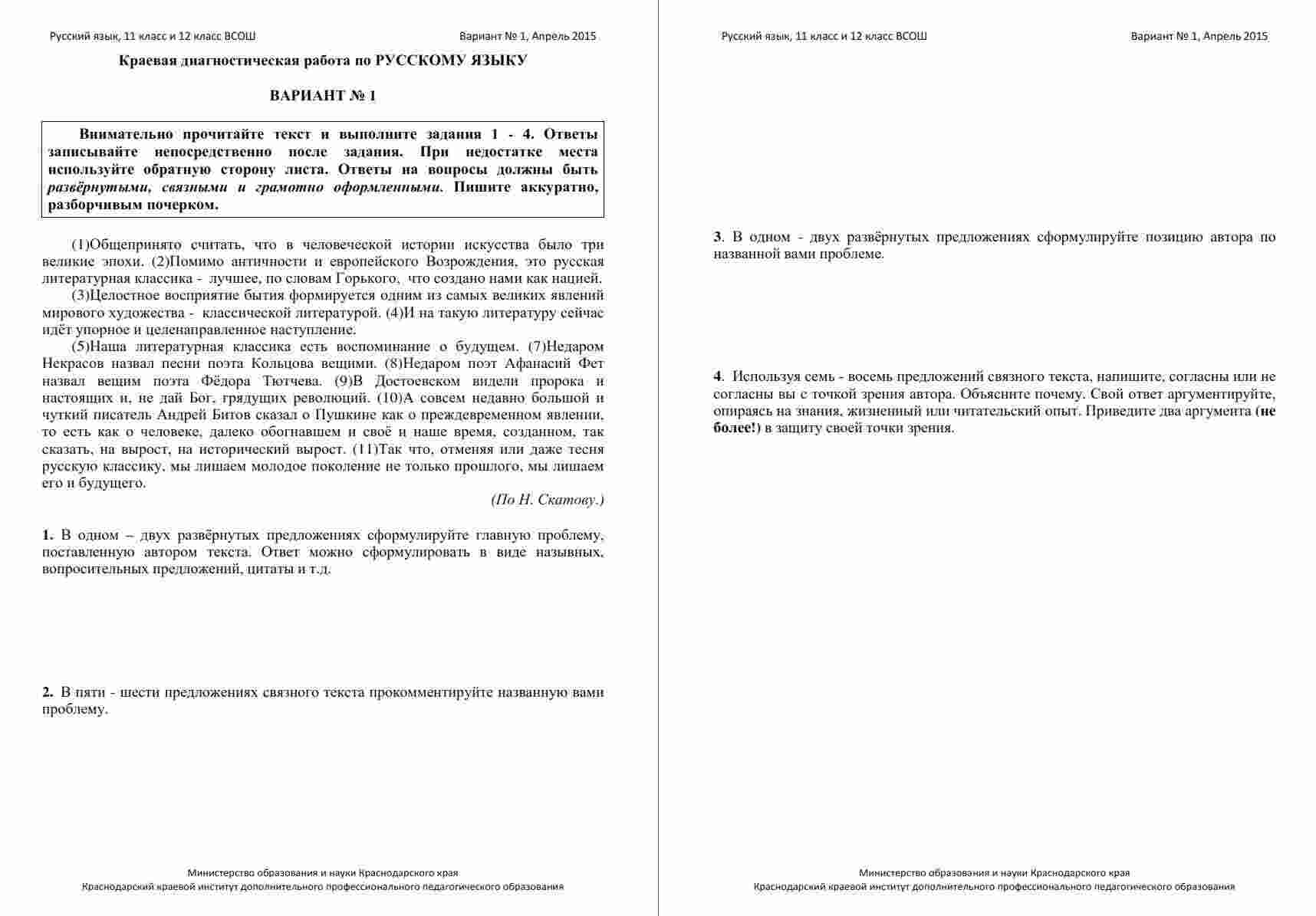 Русский язык, 11 класс и 12 класс ВСОШ

Вариант № 1, Апрель 2015

Краевая диагностическая работа по РУССКОМУ ЯЗЫКУ

ВАРИАНТ № 1

Внимательно прочитайте текст и выполните задания 1 - 4. Ответы записывайте непосредственно после задания. При недостатке места используйте обратную сторону листа. Ответы на вопросы должны быть развёрнутыми, связными и грамотно оформленными. Пишите аккуратно, разборчивым почерком.

(1)Общепринято считать, что в человеческой истории искусства было три великие эпохи. (2)Помимо античности и европейского Возрождения, это русская литературная классика - лучшее, по словам Горького, что создано нами как нацией.

(3)Целостное восприятие бытия формируется одним из самых великих явлений мирового художества - классической литературой. (4)И на такую литературу сейчас идёт упорное и целенаправленное наступление.

(5)Наша литературная классика есть воспоминание о будущем. (7)Недаром Некрасов назвал песни поэта Кольцова вещими. (8)Недаром поэт Афанасий Фет назвал вещим поэта Фёдора Тютчева. (9)В Достоевском видели пророка и настоящих и, не дай Бог, грядущих революций. (10)А совсем недавно большой и чуткий писатель Андрей Битов сказал о Пушкине как о преждевременном явлении, то есть как о человеке, далеко обогнавшем и своё и наше время, созданном, так сказать, на вырост, на исторический вырост. (11)Так что, отменяя или даже тесня русскую классику, мы лишаем молодое поколение не только прошлого, мы лишаем его и будущего.

(По Н. Скатову.)

1. В одном – двух развёрнутых предложениях сформулируйте главную проблему, поставленную автором текста. Ответ можно сформулировать в виде назывных, вопросительных предложений, цитаты и т.д.

2. В пяти - шести предложениях связного текста прокомментируйте названную вами проблему.

Министерство образования и науки Краснодарского края
Краснодарский краевой институт дополнительного профессионального педагогического образования

Русский язык, 11 класс и 12 класс ВСОШ

Вариант № 1, Апрель 2015

3. В одном - двух развёрнутых предложениях сформулируйте позицию автора по названной вами проблеме.

4. Используя семь - восемь предложений связного текста, напишите, согласны или не согласны вы с точкой зрения автора. Объясните почему. Свой ответ аргументируйте, опираясь на знания, жизненный или читательский опыт. Приведите два аргумента (не более!) в защиту своей точки зрения.

Министерство образования и науки Краснодарского края
Краснодарский краевой институт дополнительного профессионального педагогического образования